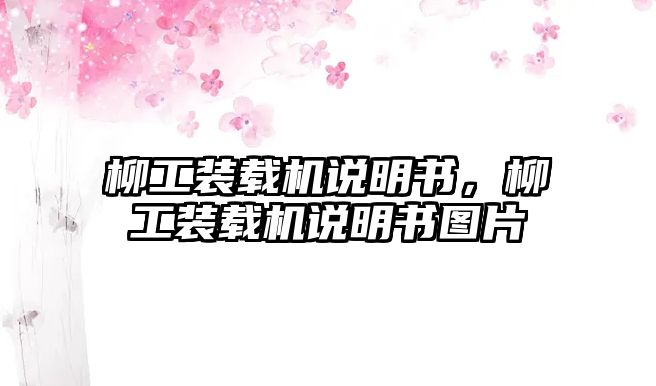 柳工装载机说明书，柳工装载机说明书图片